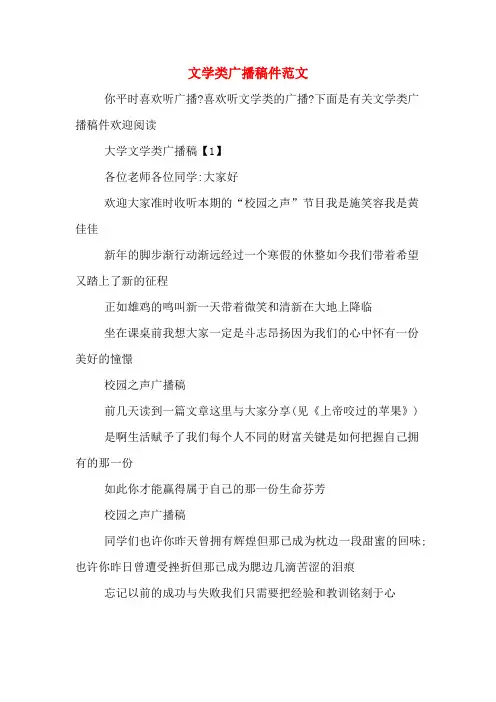 文学类广播稿件范文

你平时喜欢听广播?喜欢听文学类的广播?下面是有关文学类广播稿件欢迎阅读

大学文学类广播稿【1】

各位老师各位同学:大家好

欢迎大家准时收听本期的“校园之声”节目我是施笑容我是黄佳佳

新年的脚步渐行动渐远经过一个寒假的休整如今我们带着希望又踏上了新的征程

正如雄鸡的鸣叫新一天带着微笑和清新在大地上降临

坐在课桌前我想大家一定是斗志昂扬因为我们的心中怀有一份美好的憧憬

校园之声广播稿

前几天读到一篇文章这里与大家分享(见《上帝咬过的苹果》)

是啊生活赋予了我们每个人不同的财富关键是如何把握自己拥有的那一份

如此你才能赢得属于自己的那一份生命芬芳

校园之声广播稿

同学们也许你昨天曾拥有辉煌但那已成为枕边一段甜蜜的回味;也许你昨日曾遭受挫折但那已成为腮边几滴苦涩的泪痕

忘记以前的成功与失败我们只需要把经验和教训铭刻于心